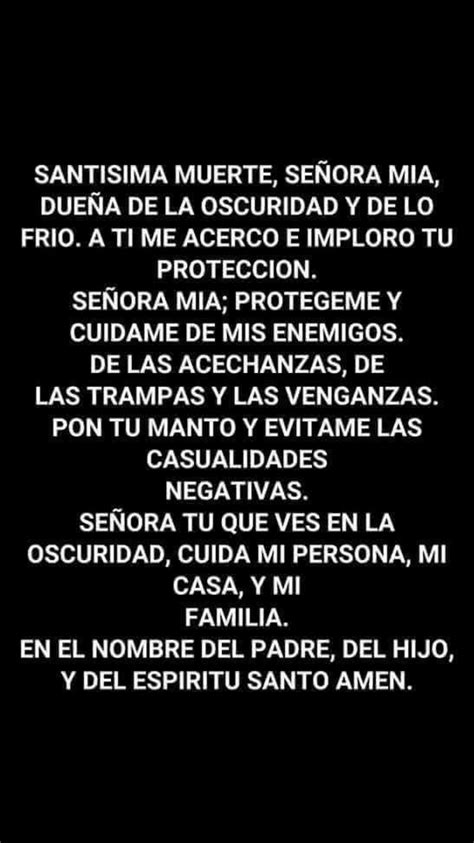 SANTISIMA MUERTE, SEÑORA MIA, DUEÑA DE LA OSCURIDAD Y DE LO FRIO. A TI ME ACERCO E IMPLORO TU PROTECCION.
SEÑORA MIA; PROTEGEME Y CUIDAME DE MIS ENEMIGOS.
DE LAS ACECHANZAS, DE LAS TRAMPAS Y LAS VENGANZAS.
PON TU MANTO Y EVITAME LAS CASUALIDADES NEGATIVAS.
SEÑORA TU QUE VES EN LA OSCURIDAD, CUIDA MI PERSONA, MI CASA, Y MI FAMILIA.
EN EL NOMBRE DEL PADRE, DEL HIJO, Y DEL ESPIRITU SANTO AMEN.